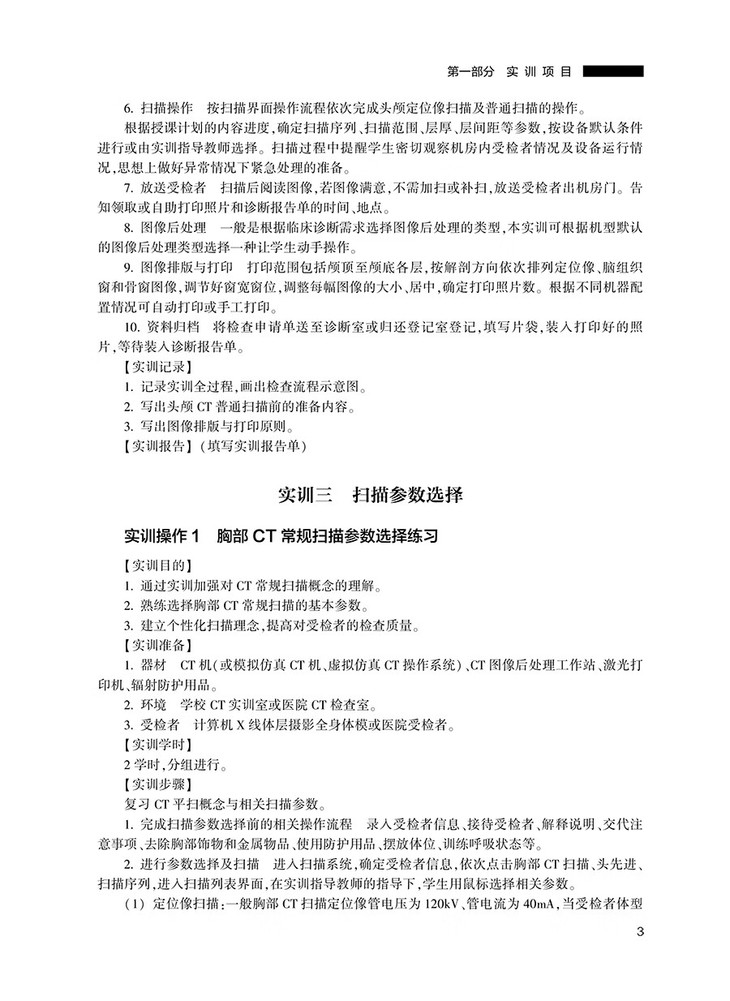 第一部分　实训项目

6. 扫描操作　按扫描界面操作流程依次完成头颅定位像扫描及普通扫描的操作。

根据授课计划的内容进度，确定扫描序列、扫描范围、层厚、层间距等参数，按设备默认条件进行或由实训指导教师选择。扫描过程中提醒学生密切观察机房内受检者情况及设备运行情况，思想上做好异常情况下紧急处理的准备。

7. 放送受检者　扫描后阅读图像，若图像满意，不需加扫或补扫，放送受检者出机房门。告知领取或自助打印照片和诊断报告单的时间、地点。

8. 图像后处理　一般是根据临床诊断需求选择图像后处理的类型，本实训可根据机型默认的图像后处理类型选择一种让学生动手操作。

9. 图像排版与打印　打印范围包括颅顶至颅底各层，按解剖方向依次排列定位像、脑组织窗和骨窗图像，调节好窗宽窗位，调整每幅图像的大小、居中，确定打印照片数。根据不同机器配置情况可自动打印或手工打印。

10. 资料归档　将检查申请单送至诊断室或归还登记室登记，填写片袋，装入打印好的照片，等待装入诊断报告单。

【实训记录】

1. 记录实训全过程，画出检查流程示意图。

2. 写出头颅 CT 普通扫描前的准备内容。

3. 写出图像排版与打印原则。

【实训报告】（填写实训报告单）

实训三　扫描参数选择

实训操作 1　胸部 CT 常规扫描参数选择练习

【实训目的】

1. 通过实训加强对 CT 常规扫描概念的理解。

2. 熟练选择胸部 CT 常规扫描的基本参数。

3. 建立个性化扫描理念，提高对受检者的检查质量。

【实训准备】

1. 器材　CT 机（或模拟仿真 CT 机、虚拟仿真 CT 操作系统）、CT 图像后处理工作站、激光打印机、辐射防护用品。

2. 环境　学校 CT 实训室或医院 CT 检查室。

3. 受检者　计算机 X 线体层摄影全身体模或医院受检者。

【实训学时】

2 学时，分组进行。

【实训步骤】

复习 CT 平扫概念与相关扫描参数。

1. 完成扫描参数选择前的相关操作流程　录入受检者信息、接待受检者、解释说明、交代注意事项、去除胸部饰物和金属物品、使用防护用品、摆放体位、训练呼吸状态等。

2. 进行参数选择及扫描　进入扫描系统，确定受检者信息，依次点击胸部 CT 扫描、头先进、扫描序列，进入扫描列表界面，在实训指导教师的指导下，学生用鼠标选择相关参数。

（1）定位像扫描：一般胸部 CT 扫描定位像管电压为 120kV、管电流为 40mA，当受检者体型

3